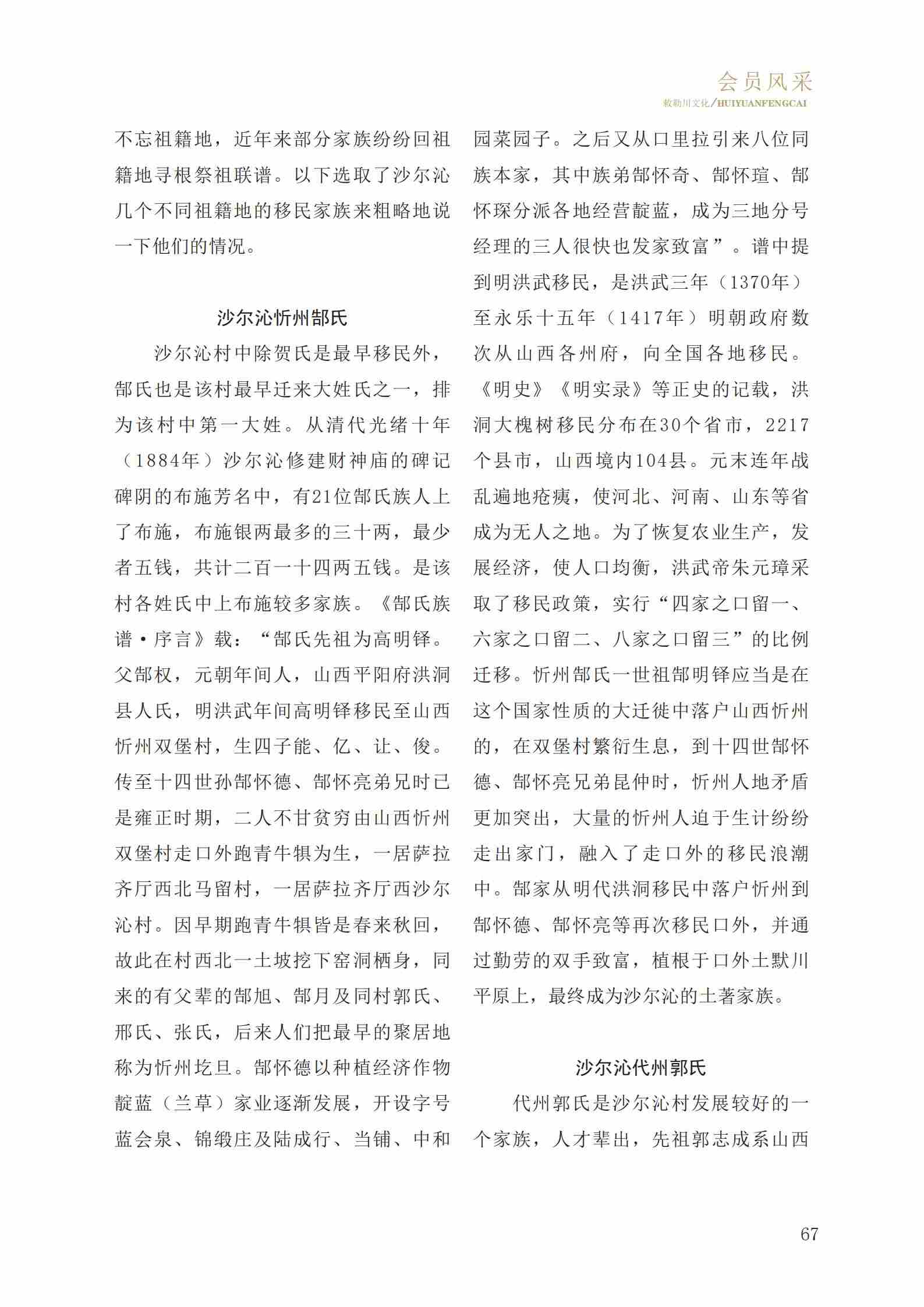 会员风采
敕勒川文化/HUIYUANFENGCAI

不忘祖籍地，近年来部分家族纷纷回祖籍地寻根祭祖联谱。以下选取了沙尔沁几个不同祖籍地的移民家族来粗略地说一下他们的情况。

沙尔沁忻州郜氏

沙尔沁村中除贺氏是最早移民外，郜氏也是该村最早迁来大姓氏之一，排为该村中第一大姓。从清代光绪十年（1884年）沙尔沁修建财神庙的碑记碑阴的布施芳名中，有21位郜氏族人上了布施，布施银两最多的三十两，最少者五钱，共计二百一十四两五钱。是该村各姓氏中上布施较多家族。《郜氏族谱·序言》载：“郜氏先祖为高明铎。父郜权，元朝年间人，山西平阳府洪洞县人氏，明洪武年间高明铎移民至山西忻州双堡村，生四子能、亿、让、俊。传至十四世孙郜怀德、郜怀亮弟兄时已是雍正时期，二人不甘贫穷由山西忻州双堡村走口外跑青牛犋为生，一居萨拉齐厅西北马留村，一居萨拉齐厅西沙尔沁村。因早期跑青牛犋皆是春来秋回，故此在村西北一土坡挖下窑洞栖身，同来的有父辈的郜旭、郜月及同村郭氏、邢氏、张氏，后来人们把最早的聚居地称为忻州圪旦。郜怀德以种植经济作物靛蓝（兰草）家业逐渐发展，开设字号蓝会泉、锦缎庄及陆成行、当铺、中和园菜园子。之后又从口里拉引来八位同族本家，其中族弟郜怀奇、郜怀瑄、郜怀琛分派各地经营靛蓝，成为三地分号经理的三人很快也发家致富”。谱中提到明洪武移民，是洪武三年（1370年）至永乐十五年（1417年）明朝政府数次从山西各州府，向全国各地移民。《明史》《明实录》等正史的记载，洪洞大槐树移民分布在30个省市，2217个县市，山西境内104县。元末连年战乱遍地疮痍，使河北、河南、山东等省成为无人之地。为了恢复农业生产，发展经济，使人口均衡，洪武帝朱元璋采取了移民政策，实行“四家之口留一、六家之口留二、八家之口留三”的比例迁移。忻州郜氏一世祖郜明铎应当是在这个国家性质的大迁徙中落户山西忻州的，在双堡村繁衍生息，到十四世郜怀德、郜怀亮兄弟昆仲时，忻州人地矛盾更加突出，大量的忻州人迫于生计纷纷走出家门，融入了走口外的移民浪潮中。郜家从明代洪洞移民中落户忻州到郜怀德、郜怀亮等再次移民口外，并通过勤劳的双手致富，植根于口外土默川平原上，最终成为沙尔沁的土著家族。

沙尔沁代州郭氏

代州郭氏是沙尔沁村发展较好的一个家族，人才辈出，先祖郭志成系山西

67